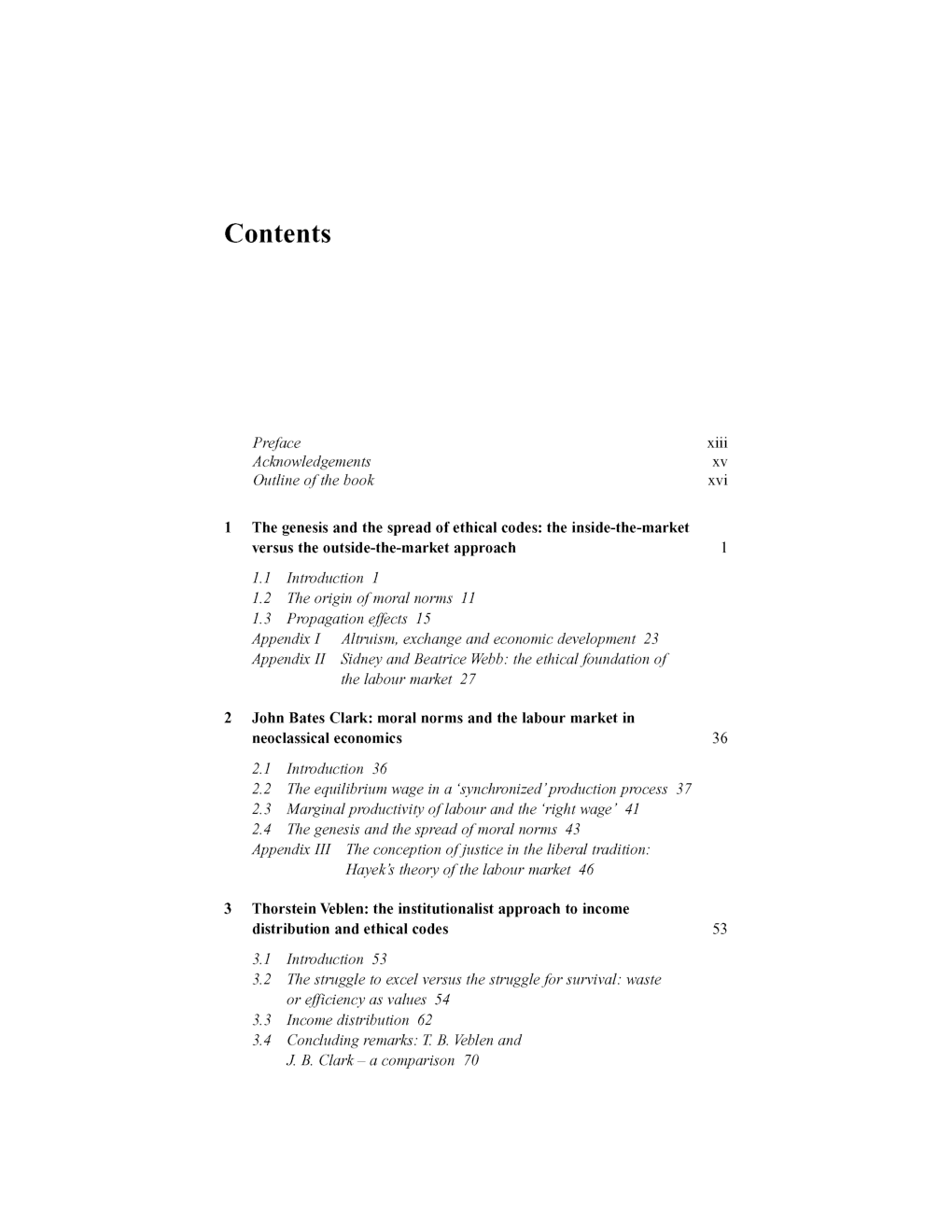 Contents

Preface xiii
Acknowledgements xv
Outline of the book xvi

1 The genesis and the spread of ethical codes: the inside-the-market versus the outside-the-market approach 1

1.1 Introduction 1
1.2 The origin of moral norms 11
1.3 Propagation effects 15
Appendix I Altruism, exchange and economic development 23
Appendix II Sidney and Beatrice Webb: the ethical foundation of the labour market 27

2 John Bates Clark: moral norms and the labour market in neoclassical economics 36

2.1 Introduction 36
2.2 The equilibrium wage in a 'synchronized' production process 37
2.3 Marginal productivity of labour and the 'right wage' 41
2.4 The genesis and the spread of moral norms 43
Appendix III The conception of justice in the liberal tradition: Hayek's theory of the labour market 46

3 Thorstein Veblen: the institutionalist approach to income distribution and ethical codes 53

3.1 Introduction 53
3.2 The struggle to excel versus the struggle for survival: waste or efficiency as values 54
3.3 Income distribution 62
3.4 Concluding remarks: T. B. Veblen and J. B. Clark – a comparison 70